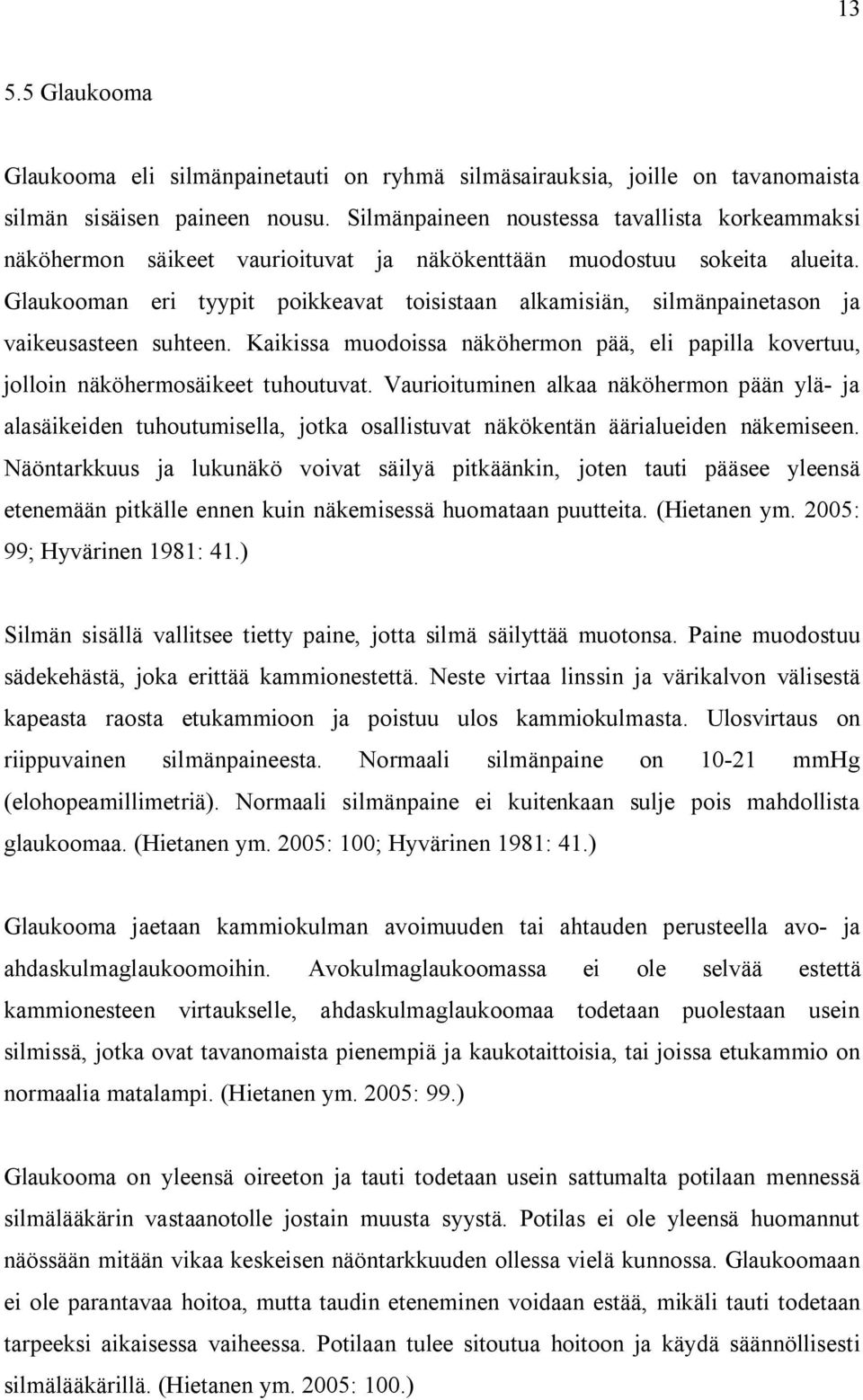 13

5.5 Glaukooma

Glaukooma eli silmänpainetauti on ryhmä silmäsairauksia, joille on tavanomaista silmän sisäisen paineen nousu. Silmänpaineen noustessa tavallista korkeammaksi näköhermon säikeet vaurioituvat ja näkökenttään muodostuu sokeita alueita. Glaukooman eri tyypit poikkeavat toisistaan alkamisiän, silmänpainetason ja vaikeusasteen suhteen. Kaikissa muodoissa näköhermon pää, eli papilla kovertuu, jolloin näköhermosäikeet tuhoutuvat. Vaurioituminen alkaa näköhermon pään ylä- ja alasäikeiden tuhoutumisella, jotka osallistuvat näkökentän äärialueiden näkemiseen. Näöntarkkuus ja lukunäkö voivat säilyä pitkäänkin, joten tauti pääsee yleensä etenemään pitkälle ennen kuin näkemisessä huomataan puutteita. (Hietanen ym. 2005: 99; Hyvärinen 1981: 41.)

Silmän sisällä vallitsee tietty paine, jotta silmä säilyttää muotonsa. Paine muodostuu sädekehästä, joka erittää kammionestettä. Neste virtaa linssin ja värikalvon välisestä kapeasta raosta etukammioon ja poistuu ulos kammiokulmasta. Ulosvirtaus on riippuvainen silmänpaineesta. Normaali silmänpaine on 10-21 mmHg (elohopeamillimetriä). Normaali silmänpaine ei kuitenkaan sulje pois mahdollista glaukoomaa. (Hietanen ym. 2005: 100; Hyvärinen 1981: 41.)

Glaukooma jaetaan kammiokulman avoimuuden tai ahtauden perusteella avo- ja ahdaskulmaglaukoomoihin. Avokulmaglaukoomassa ei ole selvää estettä kammionesteen virtaukselle, ahdaskulmaglaukoomaa todetaan puolestaan usein silmissä, jotka ovat tavanomaista pienempiä ja kaukotaittoisia, tai joissa etukammio on normaalia matalampi. (Hietanen ym. 2005: 99.)

Glaukooma on yleensä oireeton ja tauti todetaan usein sattumalta potilaan mennessä silmälääkärin vastaanotolle jostain muusta syystä. Potilas ei ole yleensä huomannut näössään mitään vikaa keskeisen näöntarkkuuden ollessa vielä kunnossa. Glaukoomaan ei ole parantavaa hoitoa, mutta taudin eteneminen voidaan estää, mikäli tauti todetaan tarpeeksi aikaisessa vaiheessa. Potilaan tulee sitoutua hoitoon ja käydä säännöllisesti silmälääkärillä. (Hietanen ym. 2005: 100.)